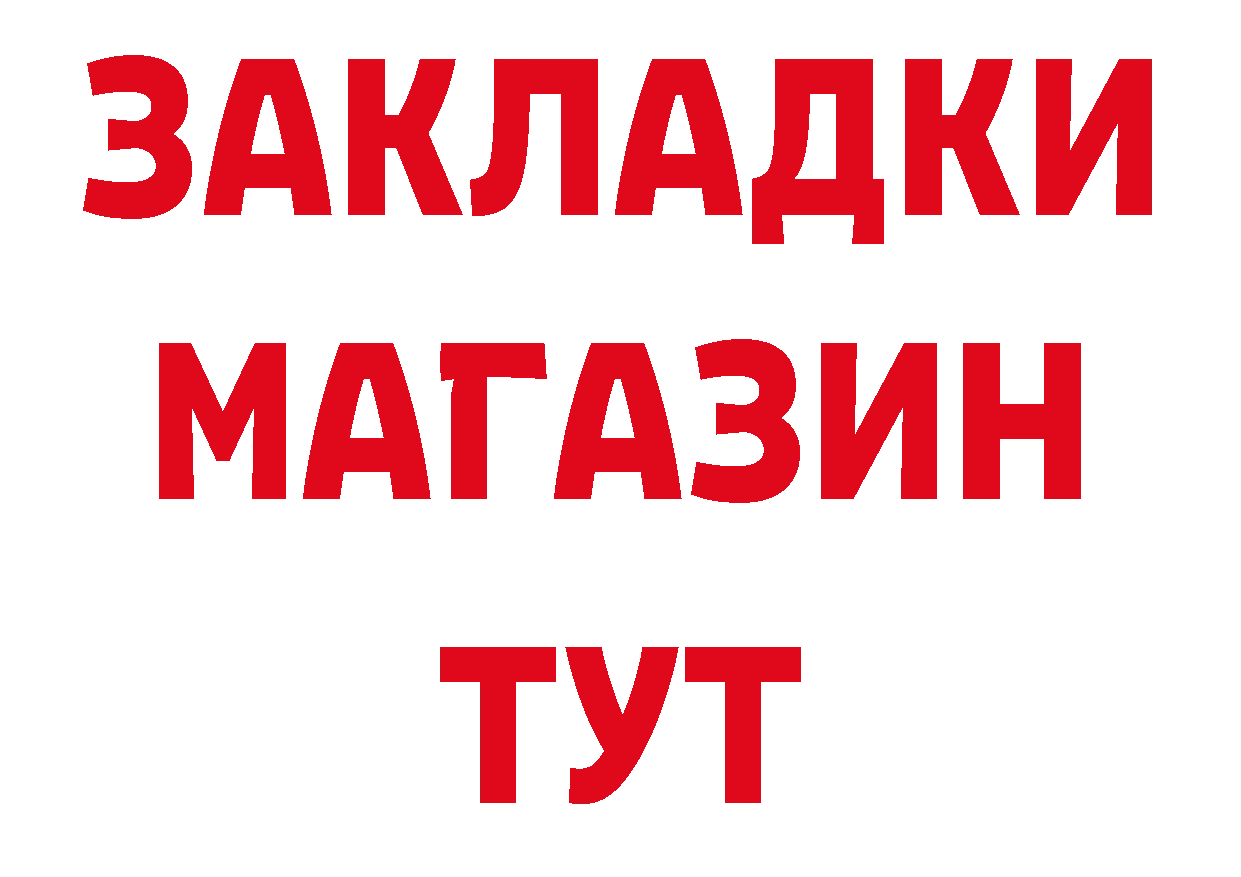 ЗАКЛАДКИ
МАГАЗИН
ТУТ